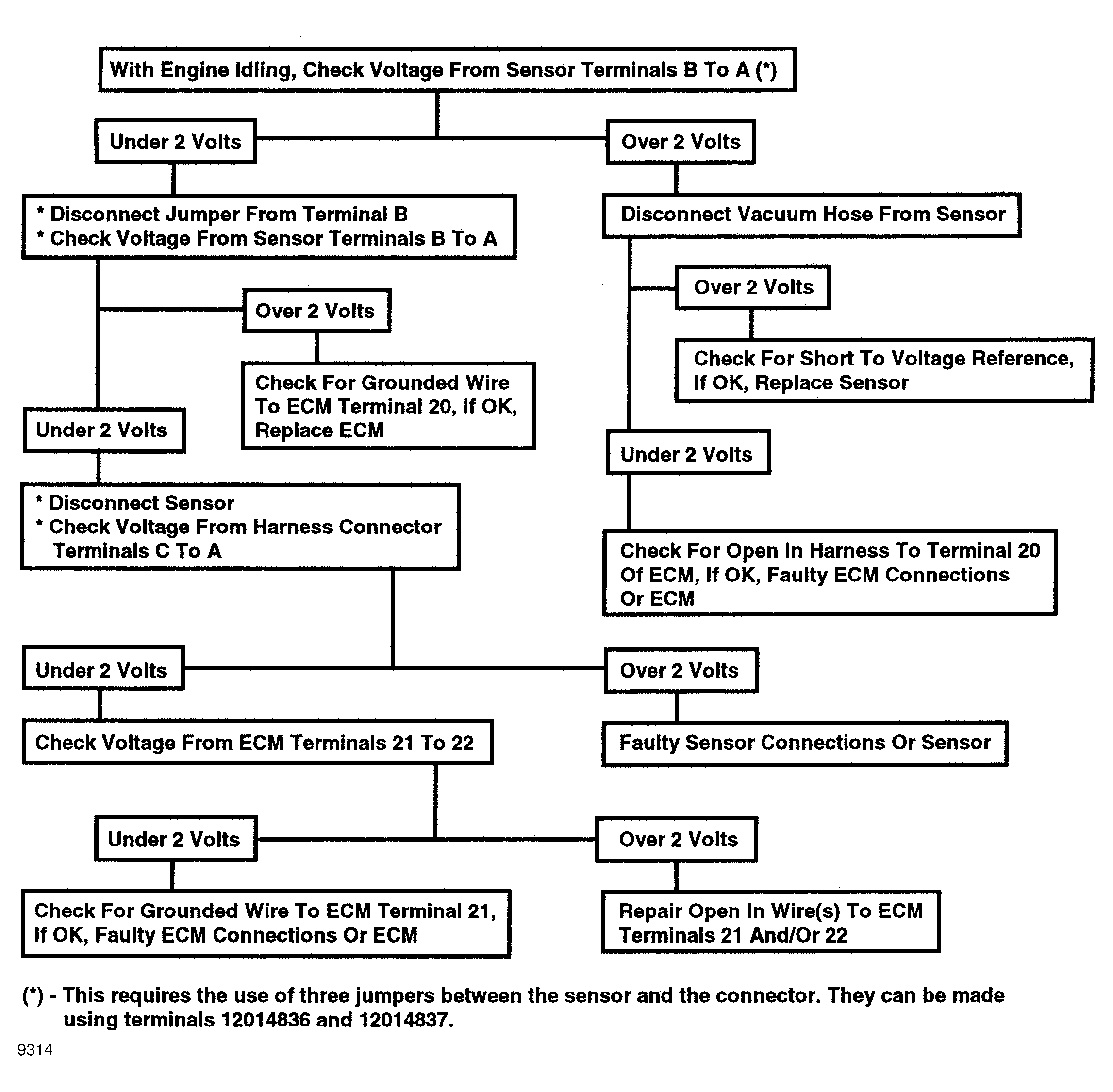 With Engine Idling, Check Voltage From Sensor Terminals B To A (*)

Under 2 Volts

Over 2 Volts

* Disconnect Jumper From Terminal B
* Check Voltage From Sensor Terminals B To A

Disconnect Vacuum Hose From Sensor

Over 2 Volts

Over 2 Volts

Check For Short To Voltage Reference, If OK, Replace Sensor

Check For Grounded Wire To ECM Terminal 20, If OK, Replace ECM

Under 2 Volts

Under 2 Volts

* Disconnect Sensor
* Check Voltage From Harness Connector Terminals C To A

Check For Open In Harness To Terminal 20 Of ECM, If OK, Faulty ECM Connections Or ECM

Under 2 Volts

Over 2 Volts

Check Voltage From ECM Terminals 21 To 22

Faulty Sensor Connections Or Sensor

Under 2 Volts

Over 2 Volts

Check For Grounded Wire To ECM Terminal 21, If OK, Faulty ECM Connections Or ECM

Repair Open In Wire(s) To ECM Terminals 21 And/Or 22

(*) - This requires the use of three jumpers between the sensor and the connector. They can be made using terminals 12014836 and 12014837.

9314